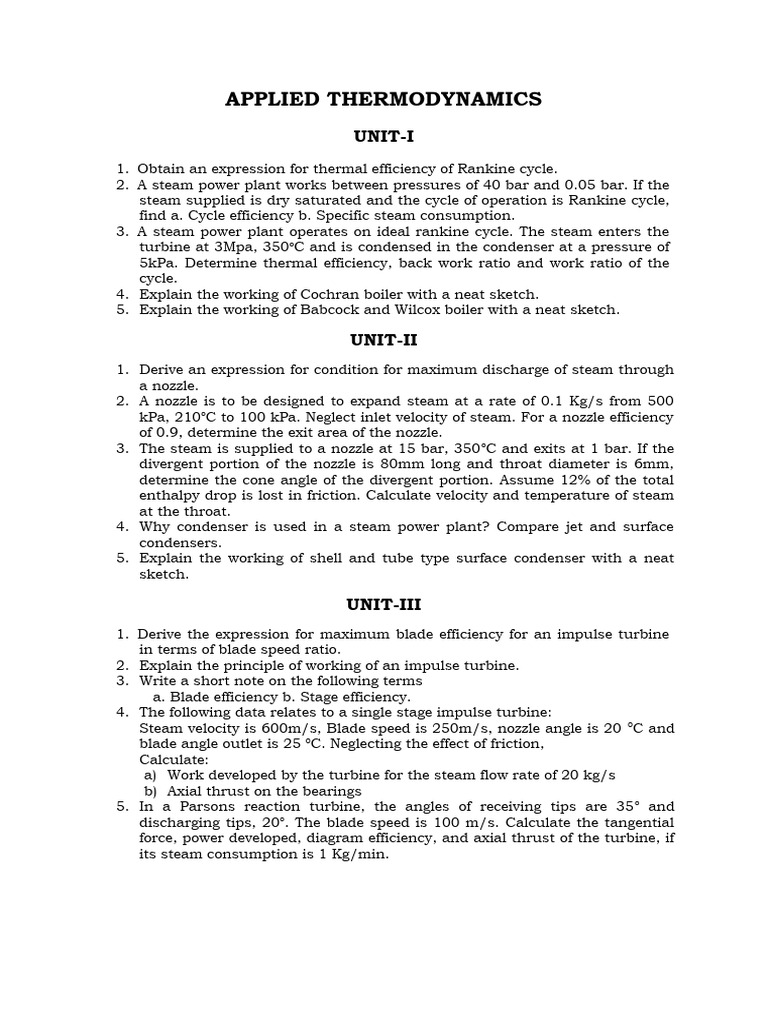 APPLIED THERMODYNAMICS

UNIT-I

1. Obtain an expression for thermal efficiency of Rankine cycle.
2. A steam power plant works between pressures of 40 bar and 0.05 bar. If the steam supplied is dry saturated and the cycle of operation is Rankine cycle, find a. Cycle efficiency b. Specific steam consumption.
3. A steam power plant operates on ideal rankine cycle. The steam enters the turbine at 3Mpa, 350°C and is condensed in the condenser at a pressure of 5kPa. Determine thermal efficiency, back work ratio and work ratio of the cycle.
4. Explain the working of Cochran boiler with a neat sketch.
5. Explain the working of Babcock and Wilcox boiler with a neat sketch.

UNIT-II

1. Derive an expression for condition for maximum discharge of steam through a nozzle.
2. A nozzle is to be designed to expand steam at a rate of 0.1 Kg/s from 500 kPa, 210°C to 100 kPa. Neglect inlet velocity of steam. For a nozzle efficiency of 0.9, determine the exit area of the nozzle.
3. The steam is supplied to a nozzle at 15 bar, 350°C and exits at 1 bar. If the divergent portion of the nozzle is 80mm long and throat diameter is 6mm, determine the cone angle of the divergent portion. Assume 12% of the total enthalpy drop is lost in friction. Calculate velocity and temperature of steam at the throat.
4. Why condenser is used in a steam power plant? Compare jet and surface condensers.
5. Explain the working of shell and tube type surface condenser with a neat sketch.

UNIT-III

1. Derive the expression for maximum blade efficiency for an impulse turbine in terms of blade speed ratio.
2. Explain the principle of working of an impulse turbine.
3. Write a short note on the following terms
a. Blade efficiency b. Stage efficiency.
4. The following data relates to a single stage impulse turbine:
Steam velocity is 600m/s, Blade speed is 250m/s, nozzle angle is 20 °C and blade angle outlet is 25 °C. Neglecting the effect of friction,
Calculate:
a) Work developed by the turbine for the steam flow rate of 20 kg/s
b) Axial thrust on the bearings
5. In a Parsons reaction turbine, the angles of receiving tips are 35° and discharging tips, 20°. The blade speed is 100 m/s. Calculate the tangential force, power developed, diagram efficiency, and axial thrust of the turbine, if its steam consumption is 1 Kg/min.